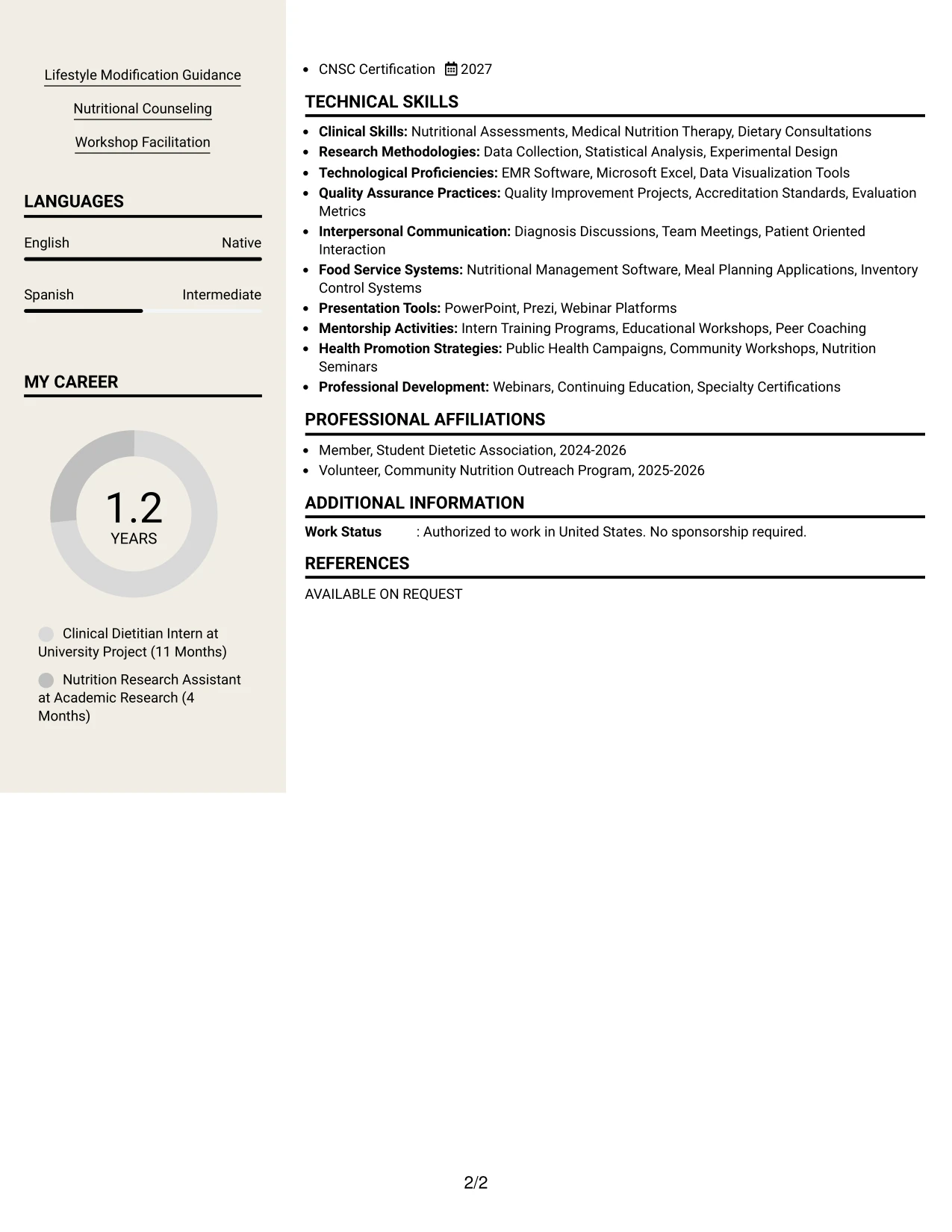 Lifestyle Modification Guidance

Nutritional Counseling

Workshop Facilitation

LANGUAGES

English Native

Spanish Intermediate

MY CAREER

1.2
YEARS

Clinical Dietitian Intern at University Project (11 Months)

Nutrition Research Assistant at Academic Research (4 Months)

• CNSC Certification 2027

TECHNICAL SKILLS

• Clinical Skills: Nutritional Assessments, Medical Nutrition Therapy, Dietary Consultations
• Research Methodologies: Data Collection, Statistical Analysis, Experimental Design
• Technological Proficiencies: EMR Software, Microsoft Excel, Data Visualization Tools
• Quality Assurance Practices: Quality Improvement Projects, Accreditation Standards, Evaluation Metrics
• Interpersonal Communication: Diagnosis Discussions, Team Meetings, Patient Oriented Interaction
• Food Service Systems: Nutritional Management Software, Meal Planning Applications, Inventory Control Systems
• Presentation Tools: PowerPoint, Prezi, Webinar Platforms
• Mentorship Activities: Intern Training Programs, Educational Workshops, Peer Coaching
• Health Promotion Strategies: Public Health Campaigns, Community Workshops, Nutrition Seminars
• Professional Development: Webinars, Continuing Education, Specialty Certifications

PROFESSIONAL AFFILIATIONS

• Member, Student Dietetic Association, 2024-2026
• Volunteer, Community Nutrition Outreach Program, 2025-2026

ADDITIONAL INFORMATION

Work Status : Authorized to work in United States. No sponsorship required.

REFERENCES

AVAILABLE ON REQUEST

2/2